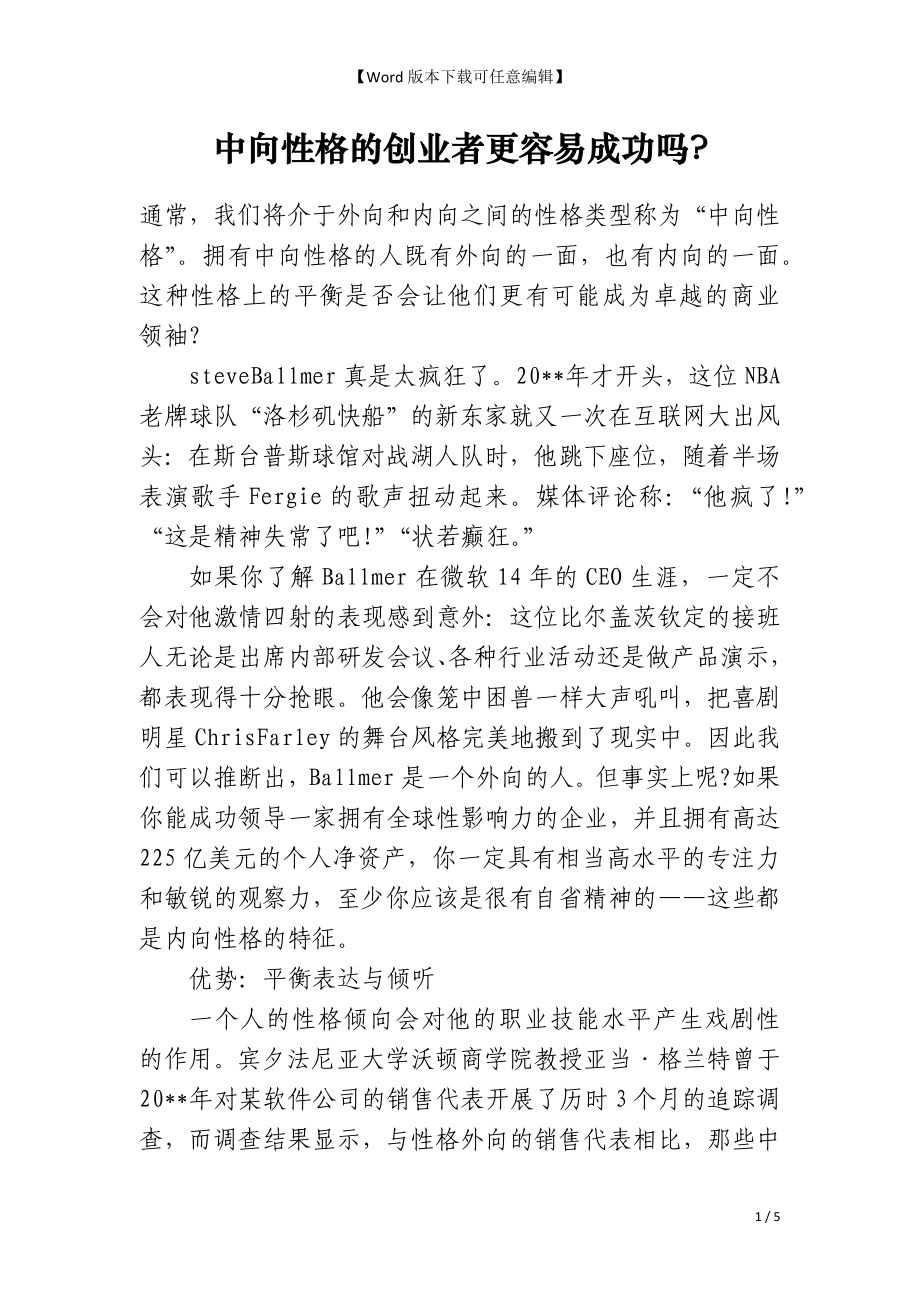 【Word 版本下载可任意编辑】

中向性格的创业者更容易成功吗?

通常，我们将介于外向和内向之间的性格类型称为“中向性格”。拥有中向性格的人既有外向的一面，也有内向的一面。这种性格上的平衡是否会让他们更有可能成为卓越的商业领袖?

steveBallmer 真是太疯狂了。20**年才开头，这位 NBA 老牌球队“洛杉矶快船”的新东家就又一次在互联网大出风头：在斯台普斯球馆对战湖人队时，他跳下座位，随着半场表演歌手 Fergie 的歌声扭动起来。媒体评论称：“他疯了!”“这是精神失常了吧!”“状若癫狂。”

如果你了解 Ballmer 在微软 14 年的 CEO 生涯，一定不会对他激情四射的表现感到意外：这位比尔盖茨钦定的接班人无论是出席内部研发会议、各种行业活动还是做产品演示，都表现得十分抢眼。他会像笼中困兽一样大声吼叫，把喜剧明星 ChrisFarley 的舞台风格完美地搬到了现实中。因此我们可以推断出，Ballmer 是一个外向的人。但事实上呢?如果你能成功领导一家拥有全球性影响力的企业，并且拥有高达 225 亿美元的个人净资产，你一定具有相当高水平的专注力和敏锐的观察力，至少你应该是很有自省精神的——这些都是内向性格的特征。

优势：平衡表达与倾听

一个人的性格倾向会对他的职业技能水平产生戏剧性的作用。宾夕法尼亚大学沃顿商学院教授亚当·格兰特曾于 20**年对某软件公司的销售代表开展了历时 3 个月的追踪调查，而调查结果显示，与性格外向的销售代表相比，那些中

1 / 5